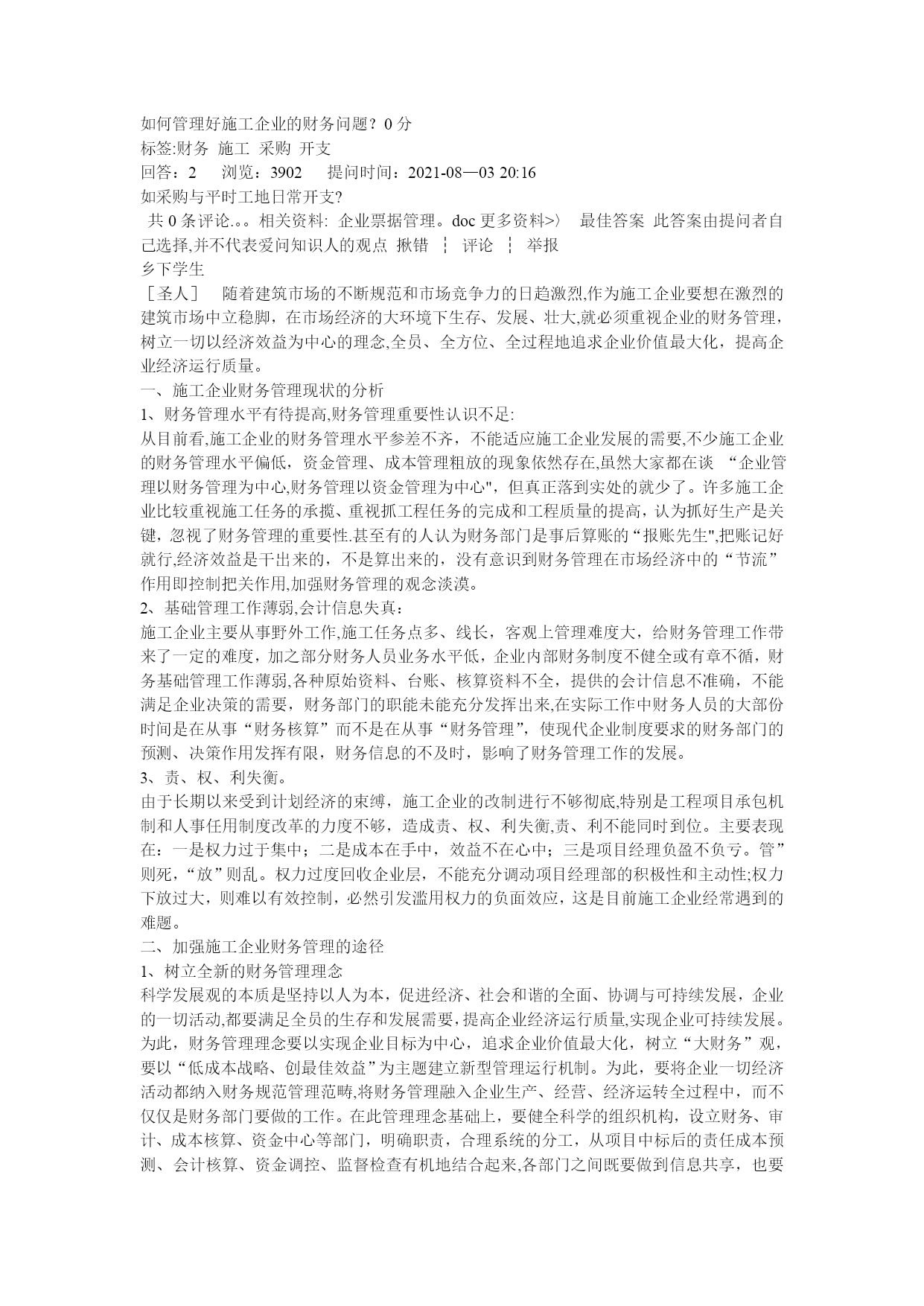 如何管理好施工企业的财务问题？0 分
标签:财务 施工 采购 开支
回答：2　 浏览：3902　 提问时间：2021-08—03 20:16
如采购与平时工地日常开支?
共 0 条评论.。。相关资料: 企业票据管理。doc 更多资料>〉 最佳答案 此答案由提问者自己选择,并不代表爱问知识人的观点 揪错 ┆ 评论 ┆ 举报
乡下学生
［圣人］　随着建筑市场的不断规范和市场竞争力的日趋激烈,作为施工企业要想在激烈的建筑市场中立稳脚，在市场经济的大环境下生存、发展、壮大,就必须重视企业的财务管理，树立一切以经济效益为中心的理念,全员、全方位、全过程地追求企业价值最大化，提高企业经济运行质量。
一、施工企业财务管理现状的分析
1、财务管理水平有待提高,财务管理重要性认识不足:
从目前看,施工企业的财务管理水平参差不齐，不能适应施工企业发展的需要,不少施工企业的财务管理水平偏低，资金管理、成本管理粗放的现象依然存在,虽然大家都在谈 “企业管理以财务管理为中心,财务管理以资金管理为中心"，但真正落到实处的就少了。许多施工企业比较重视施工任务的承揽、重视抓工程任务的完成和工程质量的提高，认为抓好生产是关键，忽视了财务管理的重要性.甚至有的人认为财务部门是事后算账的“报账先生",把账记好就行,经济效益是干出来的，不是算出来的，没有意识到财务管理在市场经济中的“节流”作用即控制把关作用,加强财务管理的观念淡漠。
2、基础管理工作薄弱,会计信息失真：
施工企业主要从事野外工作,施工任务点多、线长，客观上管理难度大，给财务管理工作带来了一定的难度，加之部分财务人员业务水平低，企业内部财务制度不健全或有章不循，财务基础管理工作薄弱,各种原始资料、台账、核算资料不全，提供的会计信息不准确，不能满足企业决策的需要，财务部门的职能未能充分发挥出来,在实际工作中财务人员的大部份时间是在从事“财务核算”而不是在从事“财务管理”，使现代企业制度要求的财务部门的预测、决策作用发挥有限，财务信息的不及时，影响了财务管理工作的发展。
3、责、权、利失衡。
由于长期以来受到计划经济的束缚，施工企业的改制进行不够彻底,特别是工程项目承包机制和人事任用制度改革的力度不够，造成责、权、利失衡,责、利不能同时到位。主要表现在：一是权力过于集中；二是成本在手中，效益不在心中；三是项目经理负盈不负亏。管”则死，“放”则乱。权力过度回收企业层，不能充分调动项目经理部的积极性和主动性;权力下放过大，则难以有效控制，必然引发滥用权力的负面效应，这是目前施工企业经常遇到的难题。
二、加强施工企业财务管理的途径
1、树立全新的财务管理理念
科学发展观的本质是坚持以人为本，促进经济、社会和谐的全面、协调与可持续发展，企业的一切活动,都要满足全员的生存和发展需要，提高企业经济运行质量,实现企业可持续发展。为此，财务管理理念要以实现企业目标为中心，追求企业价值最大化，树立“大财务”观，要以“低成本战略、创最佳效益”为主题建立新型管理运行机制。为此，要将企业一切经济活动都纳入财务规范管理范畴,将财务管理融入企业生产、经营、经济运转全过程中，而不仅仅是财务部门要做的工作。在此管理理念基础上，要健全科学的组织机构，设立财务、审计、成本核算、资金中心等部门，明确职责，合理系统的分工，从项目中标后的责任成本预测、会计核算、资金调控、监督检查有机地结合起来,各部门之间既要做到信息共享，也要